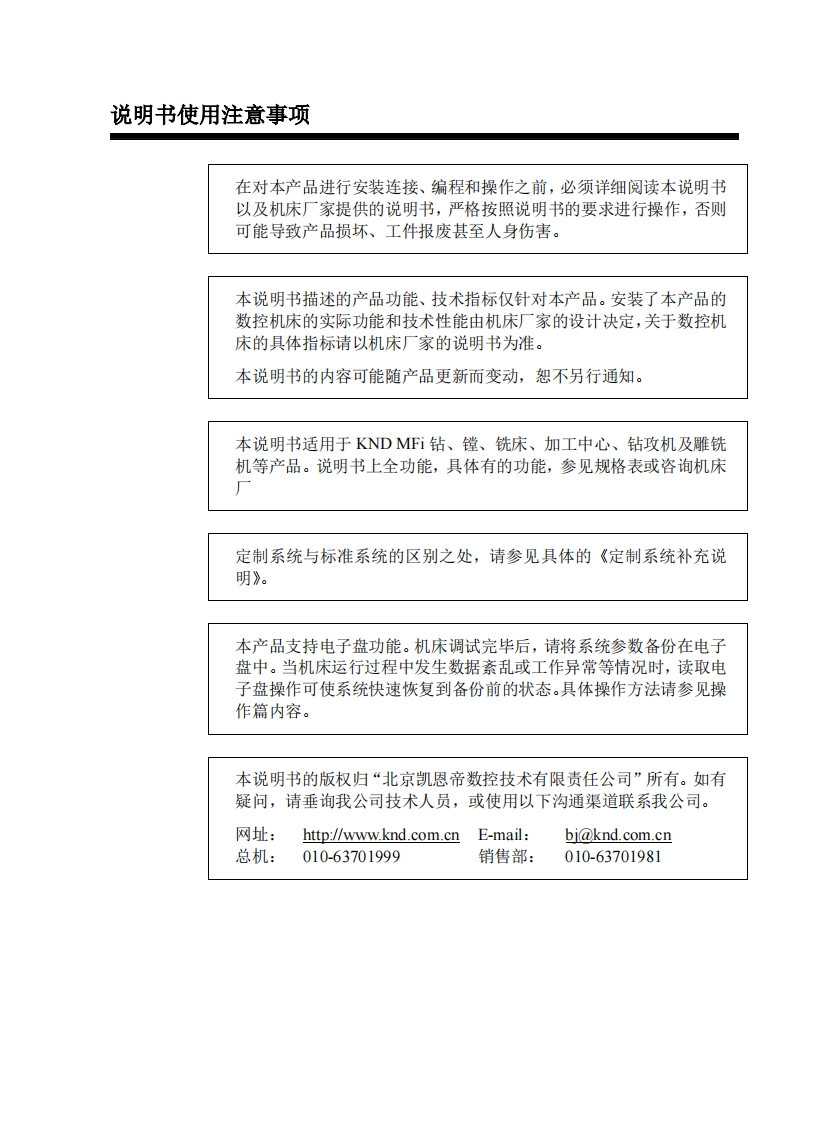 说明书使用注意事项

在对本产品进行安装连接、编程和操作之前，必须详细阅读本说明书以及机床厂家提供的说明书，严格按照说明书的要求进行操作，否则可能导致产品损坏、工件报废甚至人身伤害。

本说明书描述的产品功能、技术指标仅针对本产品。安装了本产品的数控机床的实际功能和技术性能由机床厂家的设计决定，关于数控机床的具体指标请以机床厂家的说明书为准。

本说明书的内容可能随产品更新而变动，恕不另行通知。

本说明书适用于 KND MFi 钻、镗、铣床、加工中心、钻攻机及雕铣机等产品。说明书上全功能，具体有的功能，参见规格表或咨询机床厂

定制系统与标准系统的区别之处，请参见具体的《定制系统补充说明》。

本产品支持电子盘功能。机床调试完毕后，请将系统参数备份在电子盘中。当机床运行过程中发生数据紊乱或工作异常等情况时，读取电子盘操作可使系统快速恢复到备份前的状态。具体操作方法请参见操作篇内容。

本说明书的版权归“北京凯恩帝数控技术有限责任公司”所有。如有疑问，请垂询我公司技术人员，或使用以下沟通渠道联系我公司。

网址： http://www.knd.com.cn E-mail： bj@knd.com.cn
总机： 010-63701999 销售部： 010-63701981